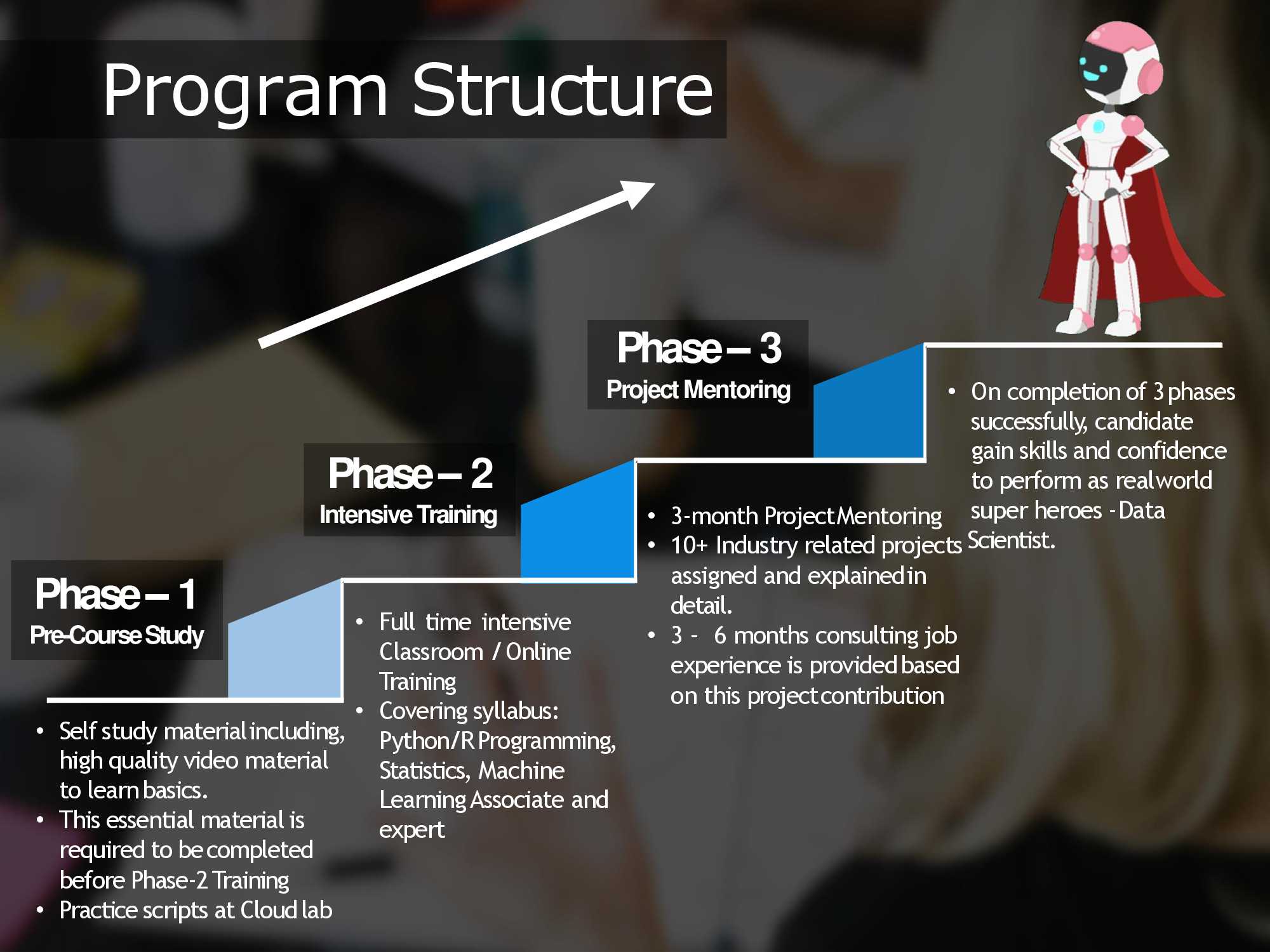 Program Structure

Phase – 1
Pre-Course Study

• Self study material including, high quality video material to learn basics.
• This essential material is required to be completed before Phase-2 Training
• Practice scripts at Cloud lab

Phase – 2
Intensive Training

• Full time intensive Classroom / Online Training
• Covering syllabus: Python/R Programming, Statistics, Machine Learning Associate and expert

Phase – 3
Project Mentoring

• 3-month Project Mentoring
• 10+ Industry related projects assigned and explained in detail.
• 3 - 6 months consulting job experience is provided based on this project contribution

• On completion of 3 phases successfully, candidate gain skills and confidence to perform as real world super heroes - Data Scientist.